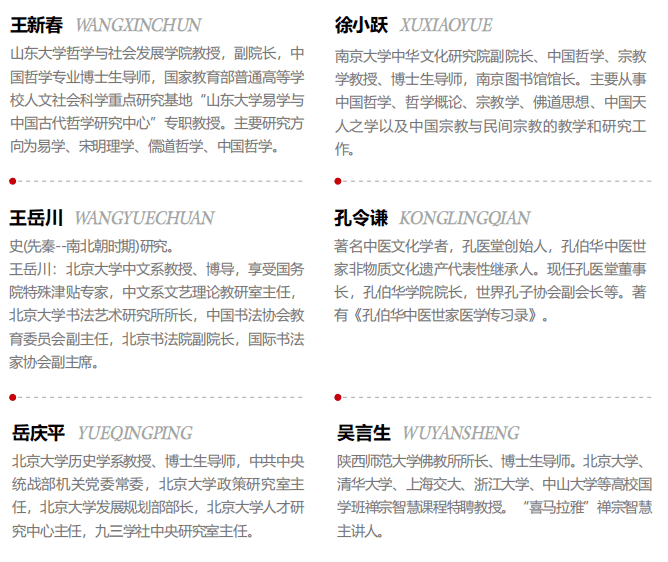 王新春 WANGXINCHUN

山东大学哲学与社会发展学院教授，副院长，中国哲学专业博士生导师，国家教育部普通高等学校人文社会科学重点研究基地“山东大学易学与中国古代哲学研究中心”专职教授。主要研究方向为易学、宋明理学、儒道哲学、中国哲学。

王岳川 WANGYUECHUAN

史(先秦--南北朝时期)研究。

王岳川：北京大学中文系教授、博导，享受国务院特殊津贴专家，中文系文艺理论教研室主任，北京大学书法艺术研究所所长，中国书法协会教育委员会副主任，北京书法院副院长，国际书法家协会副主席。

岳庆平 YUEQINGPING

北京大学历史学系教授、博士生导师，中共中央统战部机关党委常委，北京大学政策研究室主任，北京大学发展规划部部长，北京大学人才研究中心主任，九三学社中央研究室主任。

徐小跃 XUXIAOYUE

南京大学中华文化研究院副院长、中国哲学、宗教学教授、博士生导师，南京图书馆馆长。主要从事中国哲学、哲学概论、宗教学、佛道思想、中国天人之学以及中国宗教与民间宗教的教学和研究工作。

孔令谦 KONGLINGQIAN

著名中医文化学者，孔医堂创始人，孔伯华中医世家非物质文化遗产代表性继承人。现任孔医堂董事长，孔伯华学院院长，世界孔子协会副会长等。著有《孔伯华中医世家医学传习录》。

吴言生 WUYANSHENG

陕西师范大学佛教所所长、博士生导师。北京大学、清华大学、上海交大、浙江大学、中山大学等高校国学班禅宗智慧课程特聘教授。“喜马拉雅”禅宗智慧主讲人。